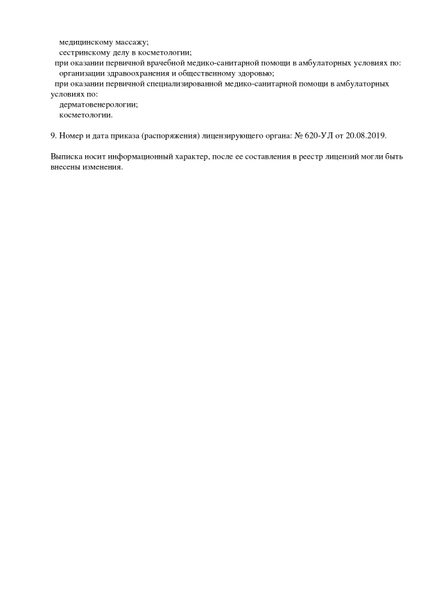 медицинскому массажу;
сестринскому делу в косметологии;
при оказании первичной врачебной медико-санитарной помощи в амбулаторных условиях по:
организации здравоохранения и общественному здоровью;
при оказании первичной специализированной медико-санитарной помощи в амбулаторных условиях по:
дерматовенерологии;
косметологии.

9. Номер и дата приказа (распоряжения) лицензирующего органа: № 620-УЛ от 20.08.2019.

Выписка носит информационный характер, после ее составления в реестр лицензий могли быть внесены изменения.